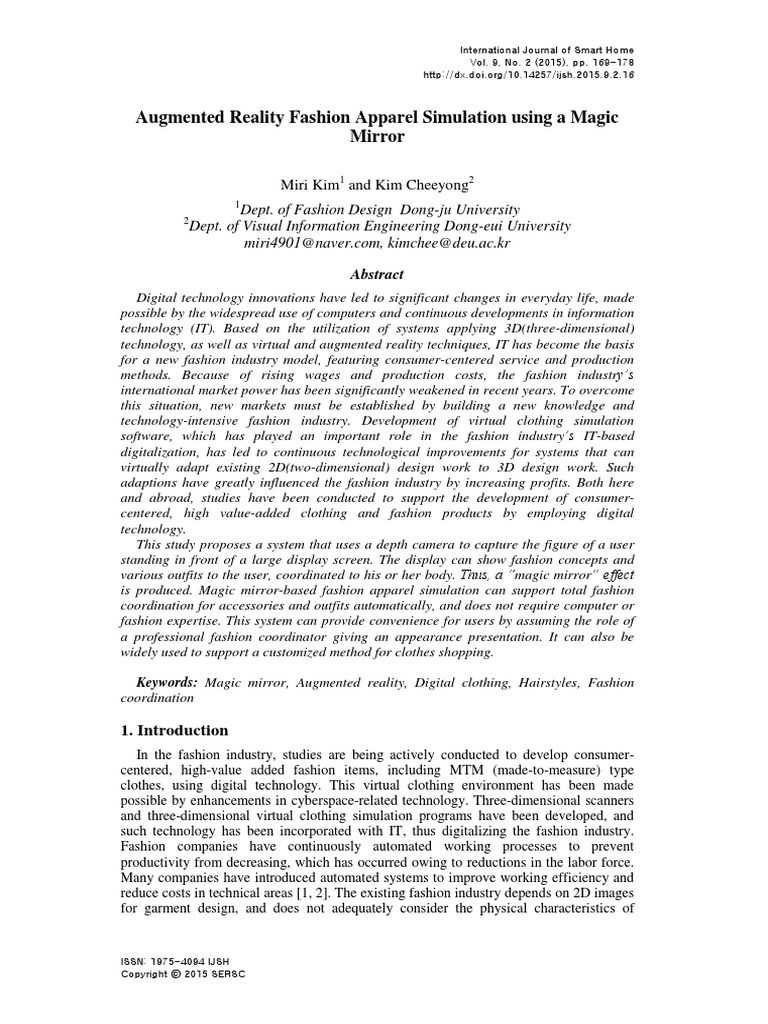 International Journal of Smart Home
Vol. 9, No. 2 (2015), pp. 169-178
http://dx.doi.org/10.14257/ijsh.2015.9.2.16

Augmented Reality Fashion Apparel Simulation using a Magic Mirror

Miri Kim$^1$ and Kim Cheeyong$^2$

$^1$Dept. of Fashion Design Dong-ju University
$^2$Dept. of Visual Information Engineering Dong-eui University
miri4901@naver.com, kimchee@deu.ac.kr

Abstract

Digital technology innovations have led to significant changes in everyday life, made possible by the widespread use of computers and continuous developments in information technology (IT). Based on the utilization of systems applying 3D(three-dimensional) technology, as well as virtual and augmented reality techniques, IT has become the basis for a new fashion industry model, featuring consumer-centered service and production methods. Because of rising wages and production costs, the fashion industry's international market power has been significantly weakened in recent years. To overcome this situation, new markets must be established by building a new knowledge and technology-intensive fashion industry. Development of virtual clothing simulation software, which has played an important role in the fashion industry's IT-based digitalization, has led to continuous technological improvements for systems that can virtually adapt existing 2D(two-dimensional) design work to 3D design work. Such adaptions have greatly influenced the fashion industry by increasing profits. Both here and abroad, studies have been conducted to support the development of consumer-centered, high value-added clothing and fashion products by employing digital technology.

This study proposes a system that uses a depth camera to capture the figure of a user standing in front of a large display screen. The display can show fashion concepts and various outfits to the user, coordinated to his or her body. Thus, a "magic mirror" effect is produced. Magic mirror-based fashion apparel simulation can support total fashion coordination for accessories and outfits automatically, and does not require computer or fashion expertise. This system can provide convenience for users by assuming the role of a professional fashion coordinator giving an appearance presentation. It can also be widely used to support a customized method for clothes shopping.

Keywords: Magic mirror, Augmented reality, Digital clothing, Hairstyles, Fashion coordination

1. Introduction

In the fashion industry, studies are being actively conducted to develop consumer-centered, high-value added fashion items, including MTM (made-to-measure) type clothes, using digital technology. This virtual clothing environment has been made possible by enhancements in cyberspace-related technology. Three-dimensional scanners and three-dimensional virtual clothing simulation programs have been developed, and such technology has been incorporated with IT, thus digitalizing the fashion industry. Fashion companies have continuously automated working processes to prevent productivity from decreasing, which has occurred owing to reductions in the labor force. Many companies have introduced automated systems to improve working efficiency and reduce costs in technical areas [1, 2]. The existing fashion industry depends on 2D images for garment design, and does not adequately consider the physical characteristics of

ISSN: 1975-4094 IJSH
Copyright © 2015 SERSC